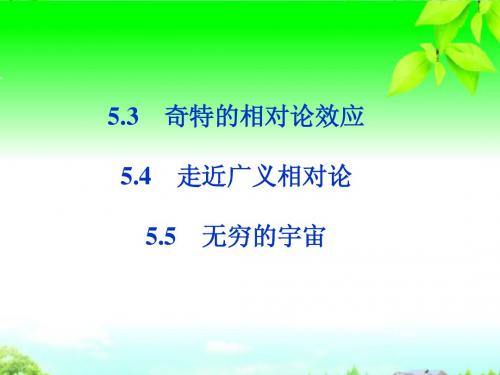 5.3 奇特的相对论效应

5.4 走近广义相对论

5.5 无穷的宇宙